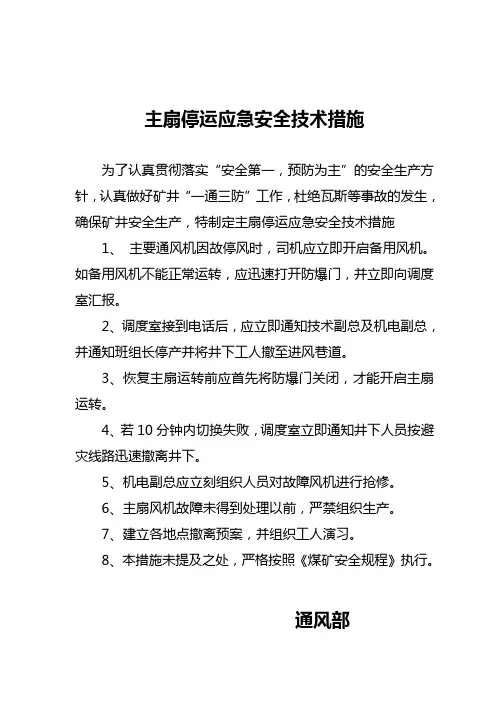 主扇停运应急安全技术措施

为了认真贯彻落实“安全第一，预防为主”的安全生产方针，认真做好矿井“一通三防”工作，杜绝瓦斯等事故的发生，确保矿井安全生产，特制定主扇停运应急安全技术措施

1、 主要通风机因故停风时，司机应立即开启备用风机。如备用风机不能正常运转，应迅速打开防爆门，并立即向调度室汇报。

2、调度室接到电话后，应立即通知技术副总及机电副总，并通知班组长停产并将井下工人撤至进风巷道。

3、恢复主扇运转前应首先将防爆门关闭，才能开启主扇运转。

4、若 10 分钟内切换失败，调度室立即通知井下人员按避灾线路迅速撤离井下。

5、机电副总应立刻组织人员对故障风机进行抢修。

6、主扇风机故障未得到处理以前，严禁组织生产。

7、建立各地点撤离预案，并组织工人演习。

8、本措施未提及之处，严格按照《煤矿安全规程》执行。

通风部